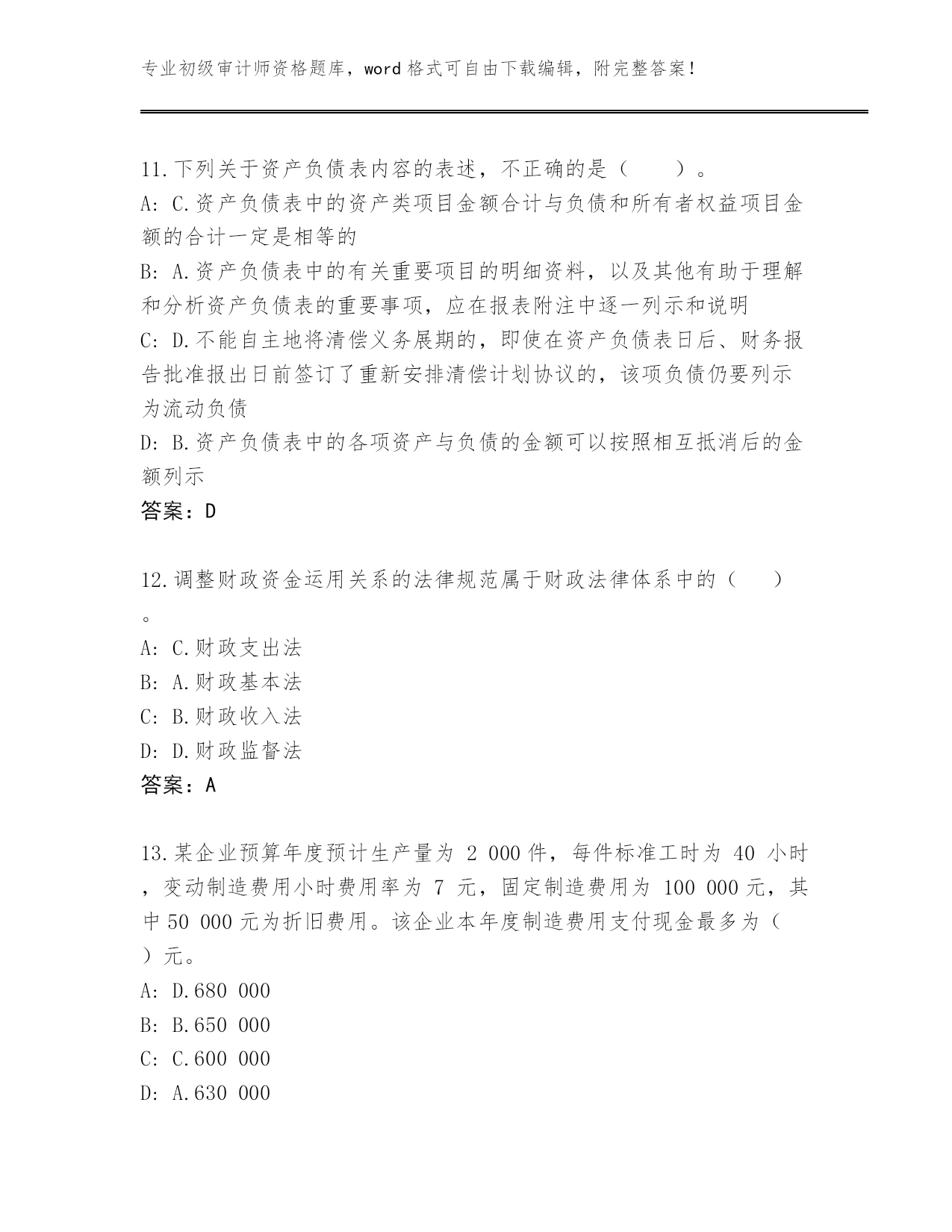 专业初级审计师资格题库，word 格式可自由下载编辑，附完整答案！

11.下列关于资产负债表内容的表述，不正确的是（　　）。
A: C.资产负债表中的资产类项目金额合计与负债和所有者权益项目金额的合计一定是相等的
B: A.资产负债表中的有关重要项目的明细资料，以及其他有助于理解和分析资产负债表的重要事项，应在报表附注中逐一列示和说明
C: D.不能自主地将清偿义务展期的，即使在资产负债表日后、财务报告批准报出日前签订了重新安排清偿计划协议的，该项负债仍要列示为流动负债
D: B.资产负债表中的各项资产与负债的金额可以按照相互抵消后的金额列示
答案：D

12.调整财政资金运用关系的法律规范属于财政法律体系中的（　　）。
A: C.财政支出法
B: A.财政基本法
C: B.财政收入法
D: D.财政监督法
答案：A

13.某企业预算年度预计生产量为 2 000 件，每件标准工时为 40 小时，变动制造费用小时费用率为 7 元，固定制造费用为 100 000 元，其中 50 000 元为折旧费用。该企业本年度制造费用支付现金最多为（　）元。
A: D.680 000
B: B.650 000
C: C.600 000
D: A.630 000